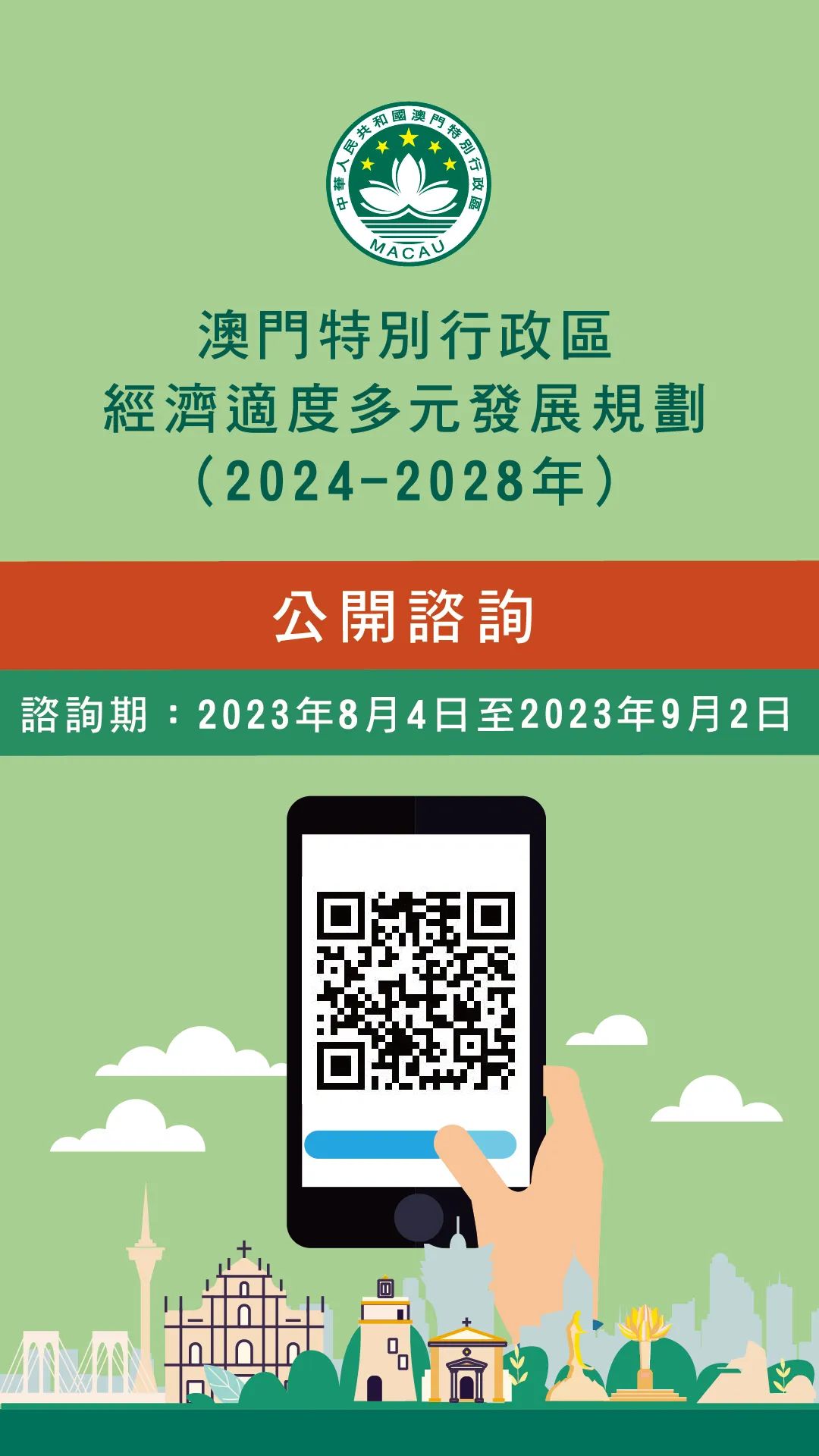 中華人民共和國澳門特別行政區
MACAU

澳門特別行政區
經濟適度多元發展規劃
（2024-2028年）

公開諮詢

諮詢期：2023年8月4日至2023年9月2日